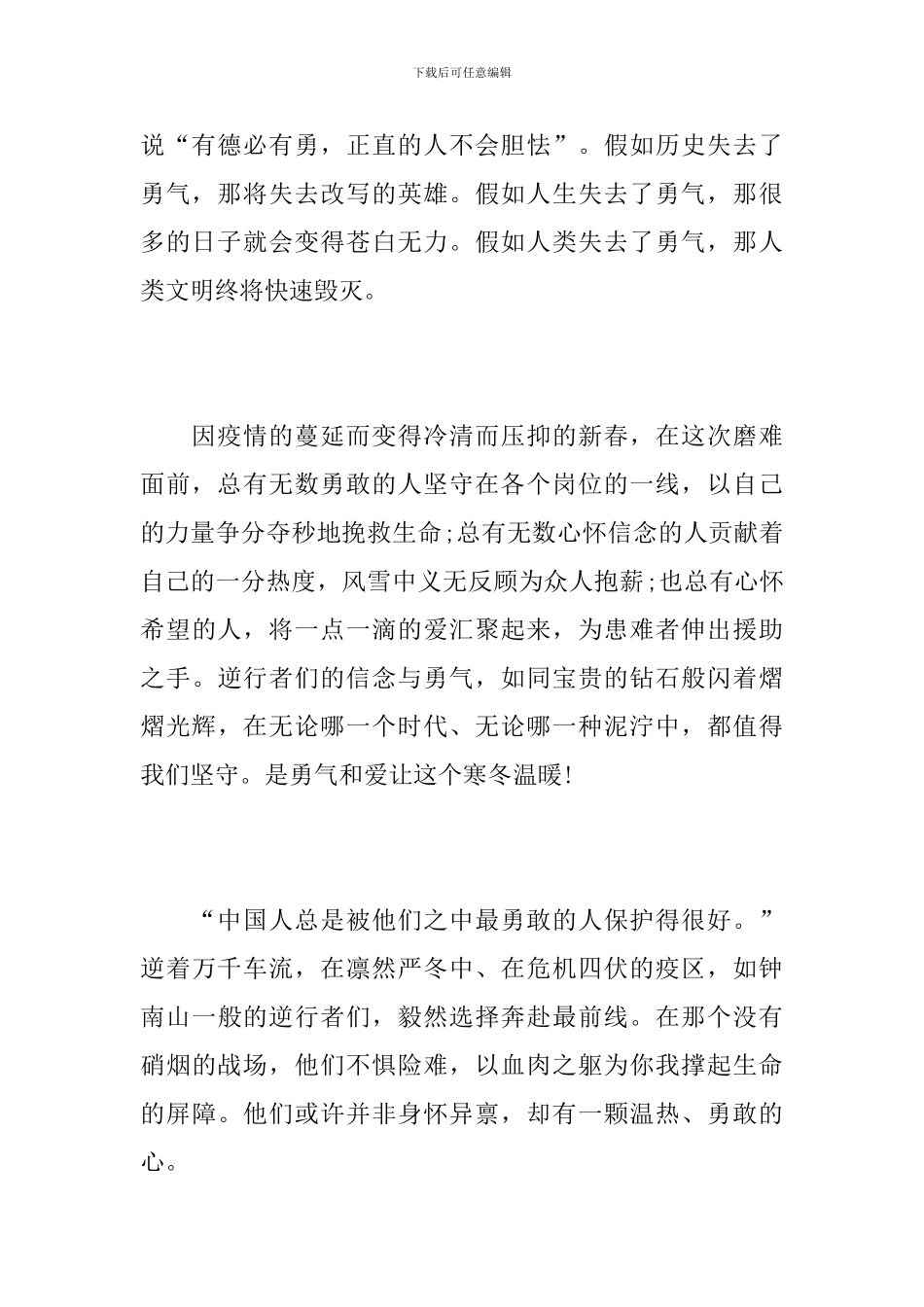 下载后可任意编辑

说“有德必有勇，正直的人不会胆怯”。假如历史失去了勇气，那将失去改写的英雄。假如人生失去了勇气，那很多的日子就会变得苍白无力。假如人类失去了勇气，那人类文明终将快速毁灭。

因疫情的蔓延而变得冷清而压抑的新春，在这次磨难面前，总有无数勇敢的人坚守在各个岗位的一线，以自己的力量争分夺秒地挽救生命;总有无数心怀信念的人贡献着自己的一分热度，风雪中义无反顾为众人抱薪;也总有心怀希望的人，将一点一滴的爱汇聚起来，为患难者伸出援助之手。逆行者们的信念与勇气，如同宝贵的钻石般闪着熠熠光辉，在无论哪一个时代、无论哪一种泥泞中，都值得我们坚守。是勇气和爱让这个寒冬温暖!

“中国人总是被他们之中最勇敢的人保护得很好。”逆着万千车流，在凛然严冬中、在危机四伏的疫区，如钟南山一般的逆行者们，毅然选择奔赴最前线。在那个没有硝烟的战场，他们不惧险难，以血肉之躯为你我撑起生命的屏障。他们或许并非身怀异禀，却有一颗温热、勇敢的心。